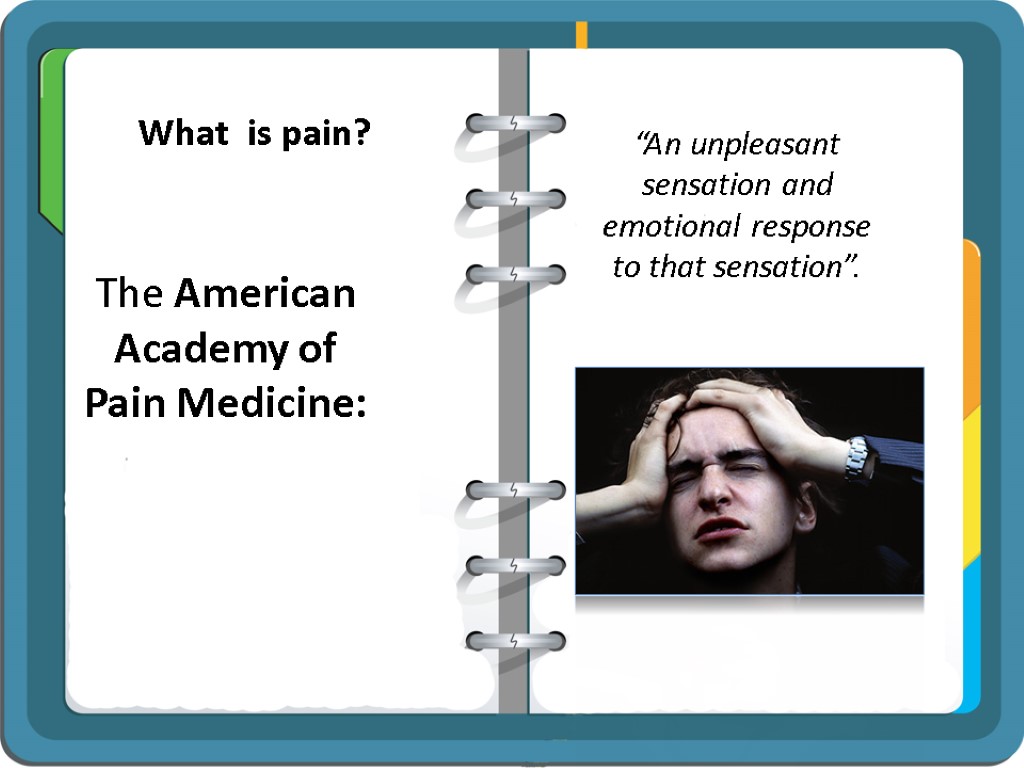 What is pain?

The American Academy of Pain Medicine:

“An unpleasant sensation and emotional response to that sensation”.